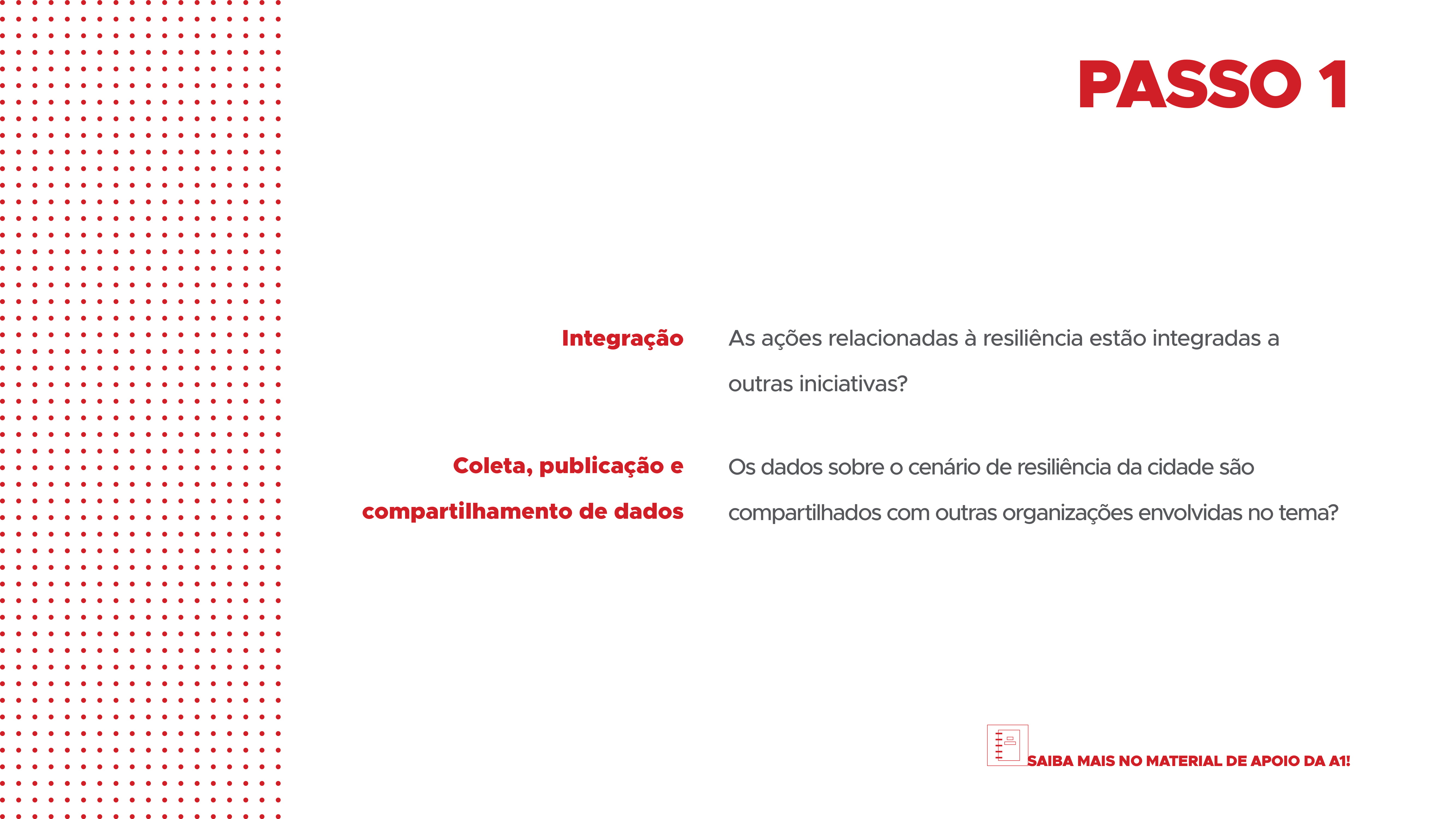 PASSO 1

Integração

As ações relacionadas à resiliência estão integradas a outras iniciativas?

Coleta, publicação e compartilhamento de dados

Os dados sobre o cenário de resiliência da cidade são compartilhados com outras organizações envolvidas no tema?

SAIBA MAIS NO MATERIAL DE APOIO DA A1!